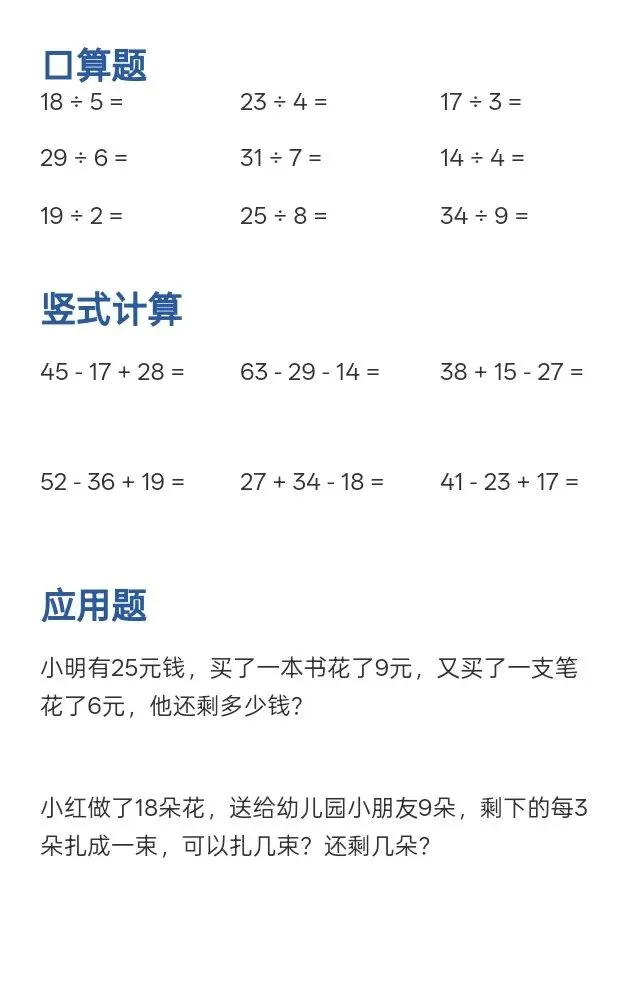 口算题

$18 \div 5 =$ $23 \div 4 =$ $17 \div 3 =$

$29 \div 6 =$ $31 \div 7 =$ $14 \div 4 =$

$19 \div 2 =$ $25 \div 8 =$ $34 \div 9 =$

竖式计算

$45 - 17 + 28 =$ $63 - 29 - 14 =$ $38 + 15 - 27 =$

$52 - 36 + 19 =$ $27 + 34 - 18 =$ $41 - 23 + 17 =$

应用题

小明有25元钱，买了一本书花了9元，又买了一支笔花了6元，他还剩多少钱？

小红做了18朵花，送给幼儿园小朋友9朵，剩下的每3朵扎成一束，可以扎几束？还剩几朵？